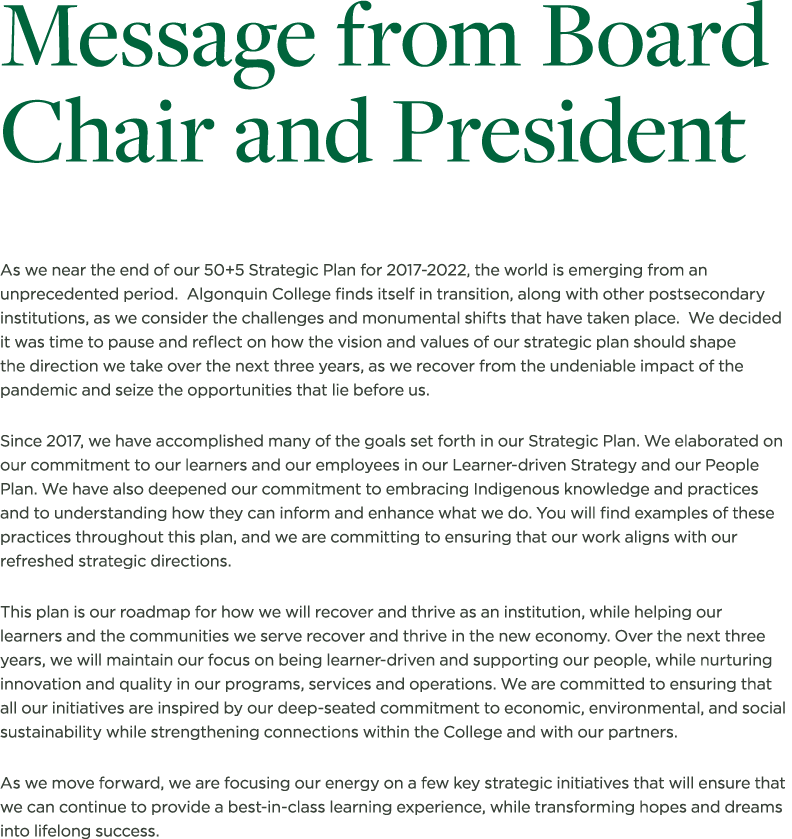 Message from Board Chair and President

As we near the end of our 50+5 Strategic Plan for 2017-2022, the world is emerging from an unprecedented period.  Algonquin College finds itself in transition, along with other postsecondary institutions, as we consider the challenges and monumental shifts that have taken place.  We decided it was time to pause and reflect on how the vision and values of our strategic plan should shape the direction we take over the next three years, as we recover from the undeniable impact of the pandemic and seize the opportunities that lie before us.

Since 2017, we have accomplished many of the goals set forth in our Strategic Plan. We elaborated on our commitment to our learners and our employees in our Learner-driven Strategy and our People Plan. We have also deepened our commitment to embracing Indigenous knowledge and practices and to understanding how they can inform and enhance what we do. You will find examples of these practices throughout this plan, and we are committing to ensuring that our work aligns with our refreshed strategic directions.

This plan is our roadmap for how we will recover and thrive as an institution, while helping our learners and the communities we serve recover and thrive in the new economy. Over the next three years, we will maintain our focus on being learner-driven and supporting our people, while nurturing innovation and quality in our programs, services and operations. We are committed to ensuring that all our initiatives are inspired by our deep-seated commitment to economic, environmental, and social sustainability while strengthening connections within the College and with our partners.

As we move forward, we are focusing our energy on a few key strategic initiatives that will ensure that we can continue to provide a best-in-class learning experience, while transforming hopes and dreams into lifelong success.